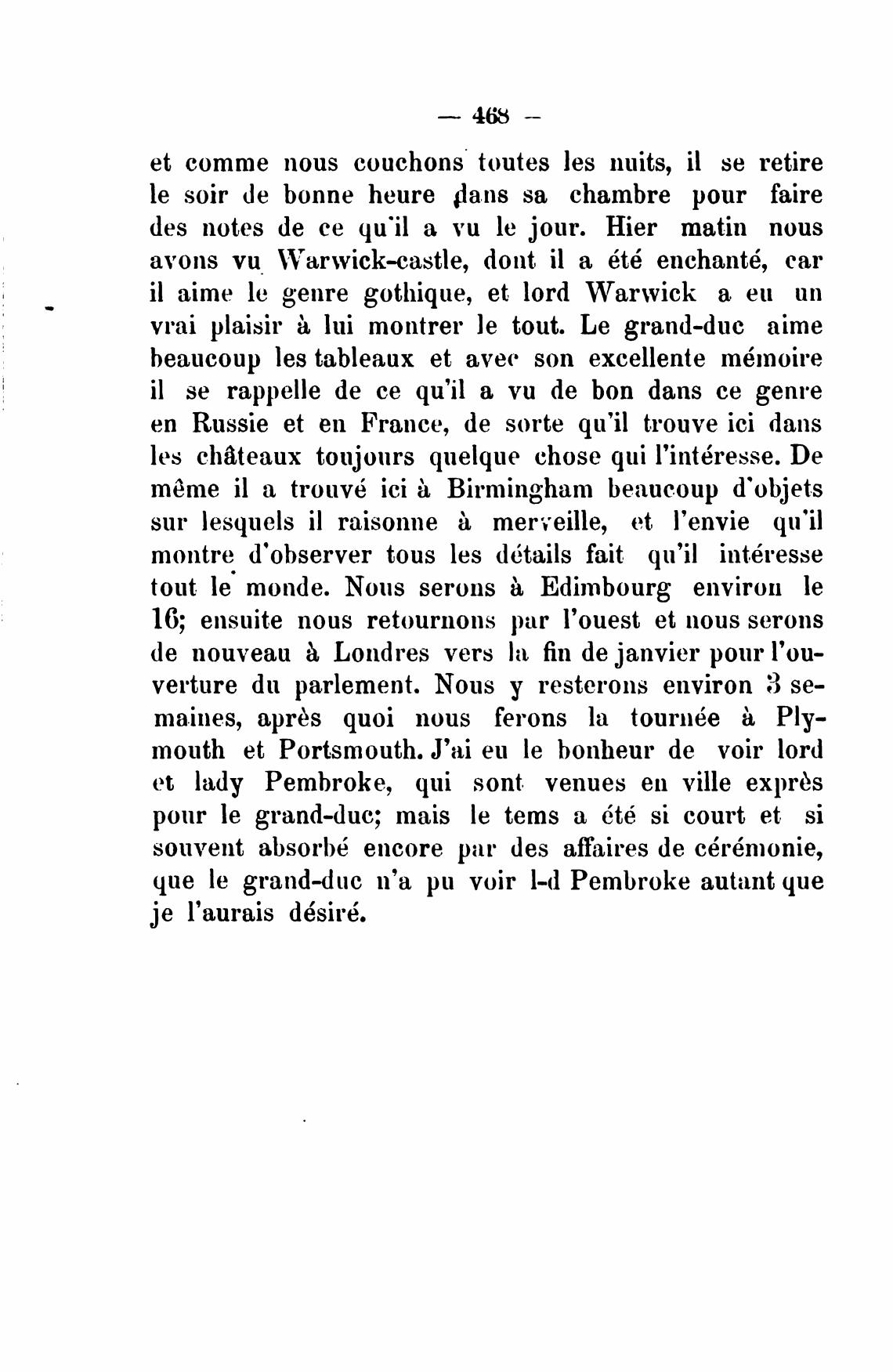 — 468 —

et comme nous couchons toutes les nuits, il se retire le soir de bonne heure dans sa chambre pour faire des notes de ce qu'il a vu le jour. Hier matin nous avons vu Warwick-castle, dont il a été enchanté, car il aime le genre gothique, et lord Warwick a eu un vrai plaisir à lui montrer le tout. Le grand-duc aime beaucoup les tableaux et avec son excellente mémoire il se rappelle de ce qu'il a vu de bon dans ce genre en Russie et en France, de sorte qu'il trouve ici dans les châteaux toujours quelque chose qui l'intéresse. De même il a trouvé ici à Birmingham beaucoup d'objets sur lesquels il raisonne à merveille, et l'envie qu'il montre d'observer tous les détails fait qu'il intéresse tout le monde. Nous serons à Edimbourg environ le 16; ensuite nous retournons par l'ouest et nous serons de nouveau à Londres vers la fin de janvier pour l'ouverture du parlement. Nous y resterons environ 3 semaines, après quoi nous ferons la tournée à Plymouth et Portsmouth. J'ai eu le bonheur de voir lord et lady Pembroke, qui sont venues en ville exprès pour le grand-duc; mais le tems a été si court et si souvent absorbé encore par des affaires de cérémonie, que le grand-duc n'a pu voir l-d Pembroke autant que je l'aurais désiré.